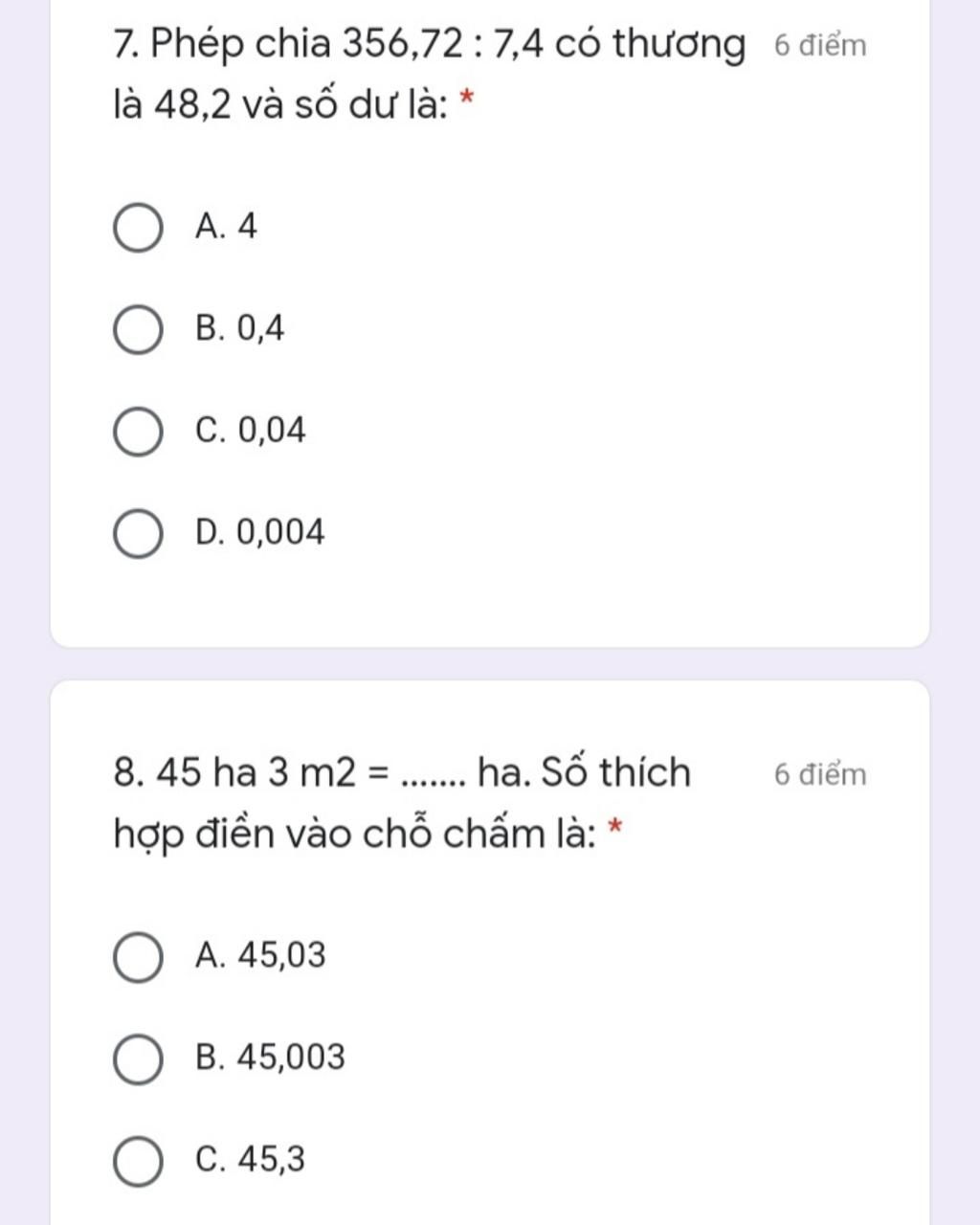 7. Phép chia 356,72 : 7,4 có thương là 48,2 và số dư là: *

6 điểm

A. 4

B. 0,4

C. 0,04

D. 0,004

8. 45 ha 3 m2 = ....... ha. Số thích hợp điền vào chỗ chấm là: *

6 điểm

A. 45,03

B. 45,003

C. 45,3